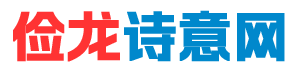 俭龙诗意网